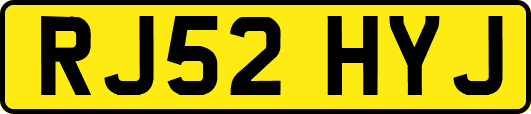 RJ52 HYJ